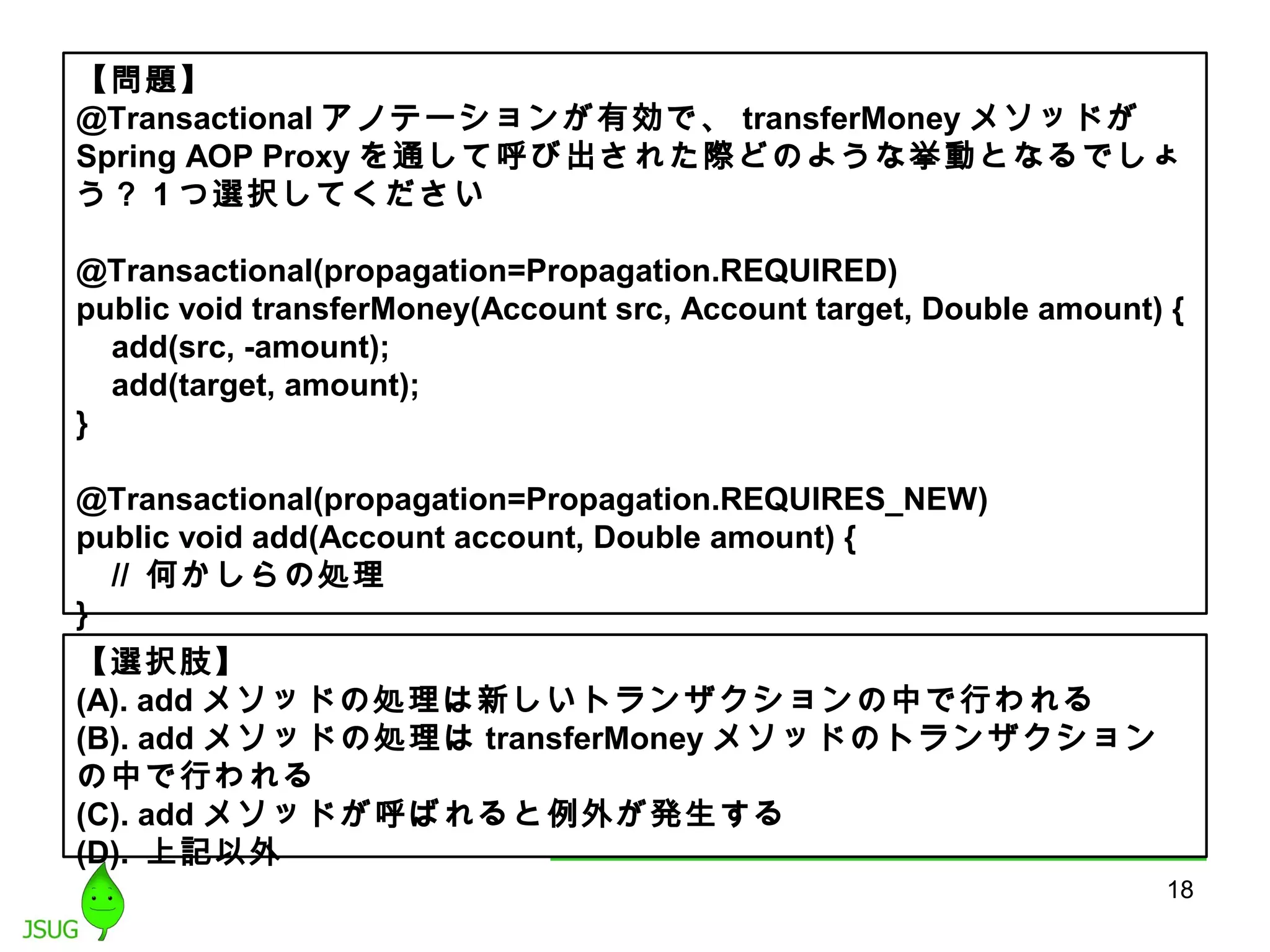 【問題】
@Transactional アノテーションが有効で、 transferMoney メソッドが Spring AOP Proxy を通して呼び出された際どのような挙動となるでしょう？ 1 つ選択してください

@Transactional(propagation=Propagation.REQUIRED)
public void transferMoney(Account src, Account target, Double amount) {
add(src, -amount);
add(target, amount);
}

@Transactional(propagation=Propagation.REQUIRES_NEW)
public void add(Account account, Double amount) {
// 何かしらの処理
}

【選択肢】
(A). add メソッドの処理は新しいトランザクションの中で行われる
(B). add メソッドの処理は transferMoney メソッドのトランザクションの中で行われる
(C). add メソッドが呼ばれると例外が発生する
(D). 上記以外

18

JSUG